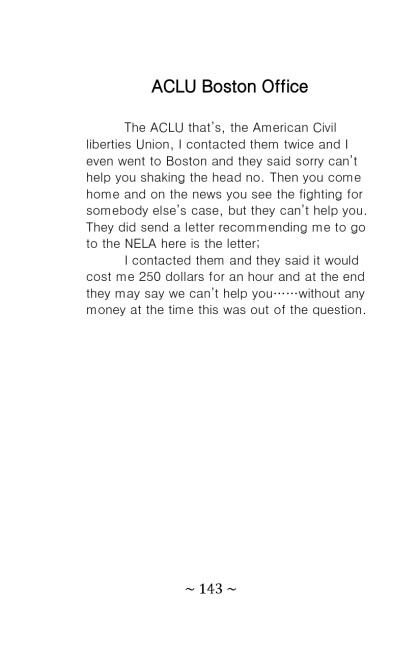 ACLU Boston Office

The ACLU that's, the American Civil liberties Union, I contacted them twice and I even went to Boston and they said sorry can't help you shaking the head no. Then you come home and on the news you see the fighting for somebody else's case, but they can't help you. They did send a letter recommending me to go to the NELA here is the letter;

I contacted them and they said it would cost me 250 dollars for an hour and at the end they may say we can't help you……without any money at the time this was out of the question.

~ 143 ~